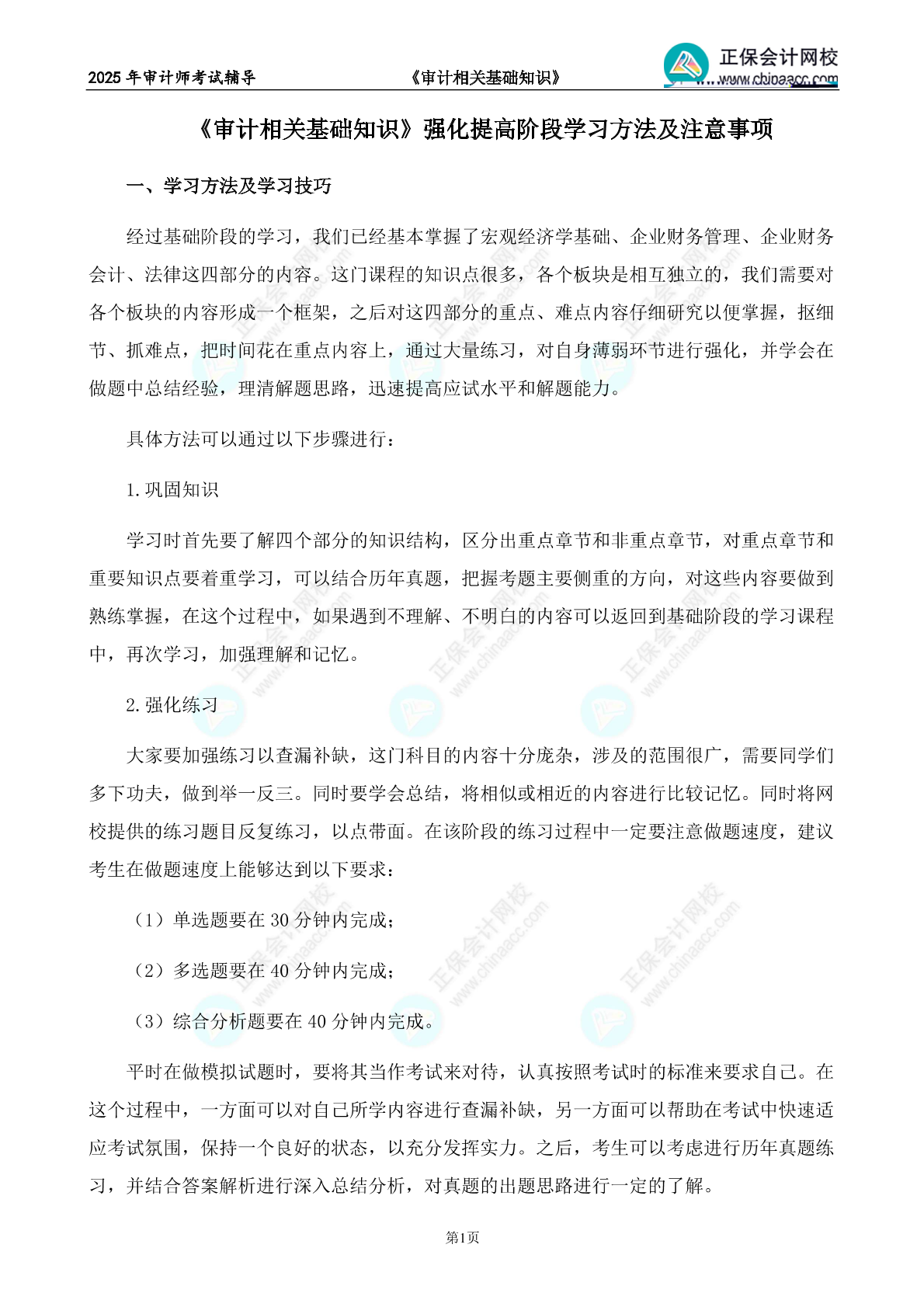 2025 年审计师考试辅导　　《审计相关基础知识》　　正保会计网校 www.chinaacc.com

《审计相关基础知识》强化提高阶段学习方法及注意事项

一、学习方法及学习技巧

经过基础阶段的学习，我们已经基本掌握了宏观经济学基础、企业财务管理、企业财务会计、法律这四部分的内容。这门课程的知识点很多，各个板块是相互独立的，我们需要对各个板块的内容形成一个框架，之后对这四部分的重点、难点内容仔细研究以便掌握，抠细节、抓难点，把时间花在重点内容上，通过大量练习，对自身薄弱环节进行强化，并学会在做题中总结经验，理清解题思路，迅速提高应试水平和解题能力。

具体方法可以通过以下步骤进行：

1.巩固知识

学习时首先要了解四个部分的知识结构，区分出重点章节和非重点章节，对重点章节和重要知识点要着重学习，可以结合历年真题，把握考题主要侧重的方向，对这些内容要做到熟练掌握，在这个过程中，如果遇到不理解、不明白的内容可以返回到基础阶段的学习课程中，再次学习，加强理解和记忆。

2.强化练习

大家要加强练习以查漏补缺，这门科目的内容十分庞杂，涉及的范围很广，需要同学们多下功夫，做到举一反三。同时要学会总结，将相似或相近的内容进行比较记忆。同时将网校提供的练习题目反复练习，以点带面。在该阶段的练习过程中一定要注意做题速度，建议考生在做题速度上能够达到以下要求：

（1）单选题要在 30 分钟内完成；

（2）多选题要在 40 分钟内完成；

（3）综合分析题要在 40 分钟内完成。

平时在做模拟试题时，要将其当作考试来对待，认真按照考试时的标准来要求自己。在这个过程中，一方面可以对自己所学内容进行查漏补缺，另一方面可以帮助在考试中快速适应考试氛围，保持一个良好的状态，以充分发挥实力。之后，考生可以考虑进行历年真题练习，并结合答案解析进行深入总结分析，对真题的出题思路进行一定的了解。

第1页